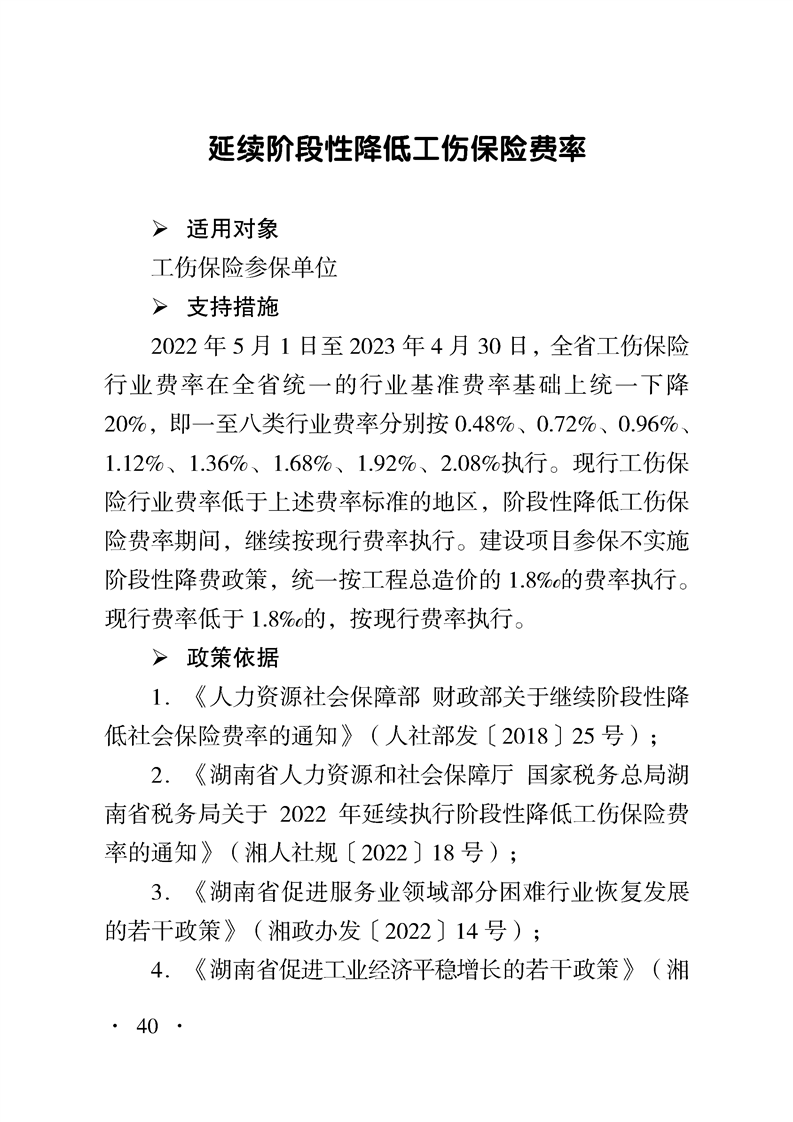 延续阶段性降低工伤保险费率

➢ 适用对象

工伤保险参保单位

➢ 支持措施

2022年5月1日至2023年4月30日，全省工伤保险行业费率在全省统一的行业基准费率基础上统一下降20%，即一至八类行业费率分别按0.48%、0.72%、0.96%、1.12%、1.36%、1.68%、1.92%、2.08%执行。现行工伤保险行业费率低于上述费率标准的地区，阶段性降低工伤保险费率期间，继续按现行费率执行。建设项目参保不实施阶段性降费政策，统一按工程总造价的1.8‰的费率执行。现行费率低于1.8‰的，按现行费率执行。

➢ 政策依据

1.《人力资源社会保障部 财政部关于继续阶段性降低社会保险费率的通知》（人社部发〔2018〕25号）；

2.《湖南省人力资源和社会保障厅 国家税务总局湖南省税务局关于2022年延续执行阶段性降低工伤保险费率的通知》（湘人社规〔2022〕18号）；

3.《湖南省促进服务业领域部分困难行业恢复发展的若干政策》（湘政办发〔2022〕14号）；

4.《湖南省促进工业经济平稳增长的若干政策》（湘

· 40 ·